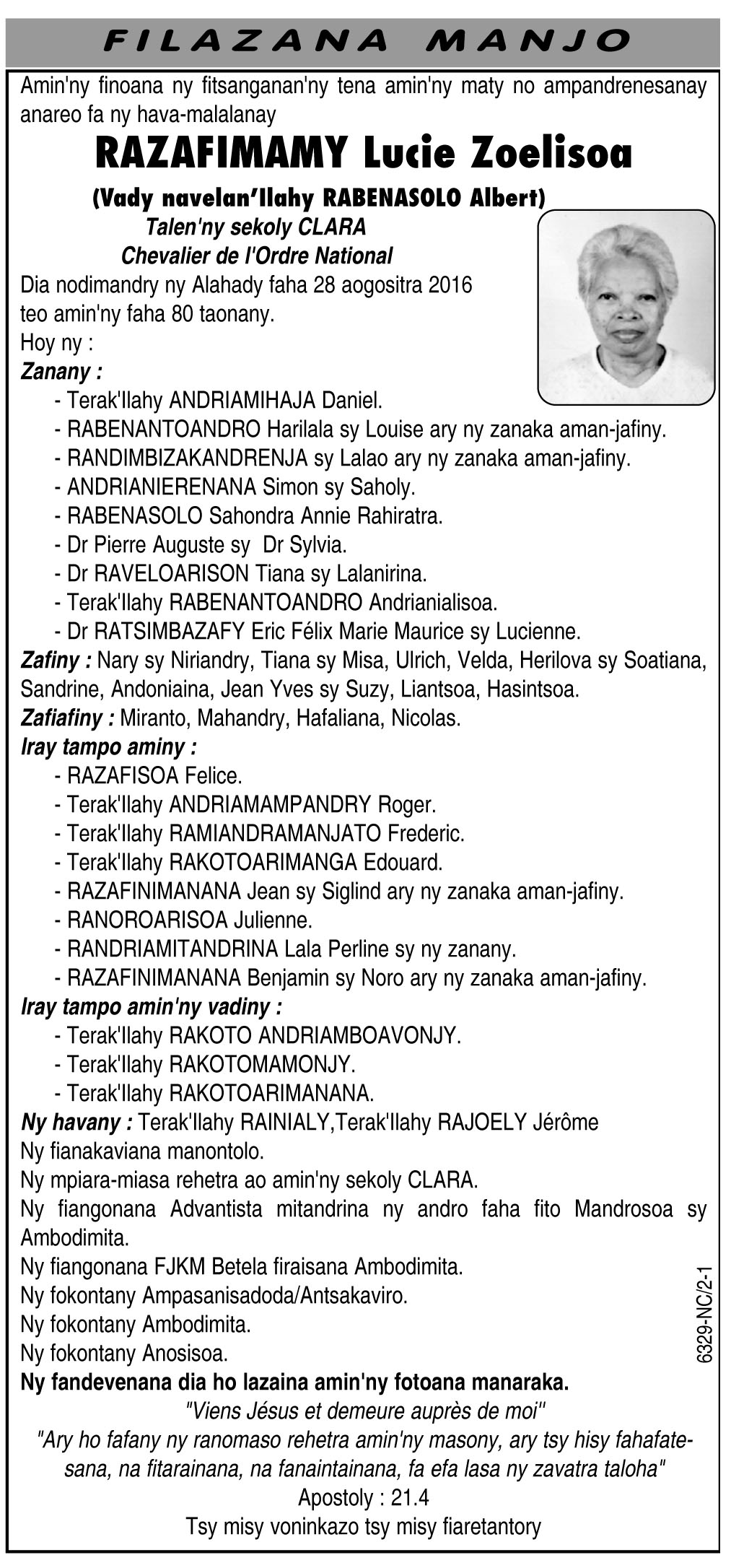 FILAZANA MANJO

Amin'ny finoana ny fitsanganan'ny tena amin'ny maty no ampandrenesanay anareo fa ny hava-malalanay

RAZAFIMAMY Lucie Zoelisoa

(Vady navelan'Ilahy RABENASOLO Albert)

Talen'ny sekoly CLARA

Chevalier de l'Ordre National

Dia nodimandry ny Alahady faha 28 aogositra 2016 teo amin'ny faha 80 taonany.

Hoy ny :

Zanany :

- Terak'Ilahy ANDRIAMIHAJA Daniel.
- RABENANTOANDRO Harilala sy Louise ary ny zanaka aman-jafiny.
- RANDIMBIZAKANDRENJA sy Lalao ary ny zanaka aman-jafiny.
- ANDRIANIERENANA Simon sy Saholy.
- RABENASOLO Sahondra Annie Rahiratra.
- Dr Pierre Auguste sy Dr Sylvia.
- Dr RAVELOARISON Tiana sy Lalanirina.
- Terak'Ilahy RABENANTOANDRO Andrianialisoa.
- Dr RATSIMBAZAFY Eric Félix Marie Maurice sy Lucienne.

Zafiny : Nary sy Niriandry, Tiana sy Misa, Ulrich, Velda, Herilova sy Soatiana, Sandrine, Andoniaina, Jean Yves sy Suzy, Liantsoa, Hasintsoa.

Zafiafiny : Miranto, Mahandry, Hafaliana, Nicolas.

Iray tampo aminy :

- RAZAFISOA Felice.
- Terak'Ilahy ANDRIAMAMPANDRY Roger.
- Terak'Ilahy RAMIANDRAMANJATO Frederic.
- Terak'Ilahy RAKOTOARIMANGA Edouard.
- RAZAFINIMANANA Jean sy Siglind ary ny zanaka aman-jafiny.
- RANOROARISOA Julienne.
- RANDRIAMITANDRINA Lala Perline sy ny zanany.
- RAZAFINIMANANA Benjamin sy Noro ary ny zanaka aman-jafiny.

Iray tampo amin'ny vadiny :

- Terak'Ilahy RAKOTO ANDRIAMBOAVONJY.
- Terak'Ilahy RAKOTOMAMONJY.
- Terak'Ilahy RAKOTOARIMANANA.

Ny havany : Terak'Ilahy RAINIALY,Terak'Ilahy RAJOELY Jérôme

Ny fianakaviana manontolo.

Ny mpiara-miasa rehetra ao amin'ny sekoly CLARA.

Ny fiangonana Advantista mitandrina ny andro faha fito Mandrosoa sy Ambodimita.

Ny fiangonana FJKM Betela firaisana Ambodimita.

Ny fokontany Ampasanisadoda/Antsakaviro.

Ny fokontany Ambodimita.

Ny fokontany Anosisoa.

Ny fandevenana dia ho lazaina amin'ny fotoana manaraka.

"Viens Jésus et demeure auprès de moi"

"Ary ho fafany ny ranomaso rehetra amin'ny masony, ary tsy hisy fahafatesana, na fitarainana, na fanaintainana, fa efa lasa ny zavatra taloha"

Apostoly : 21.4

Tsy misy voninkazo tsy misy fiaretantory

6329-NC/2-1